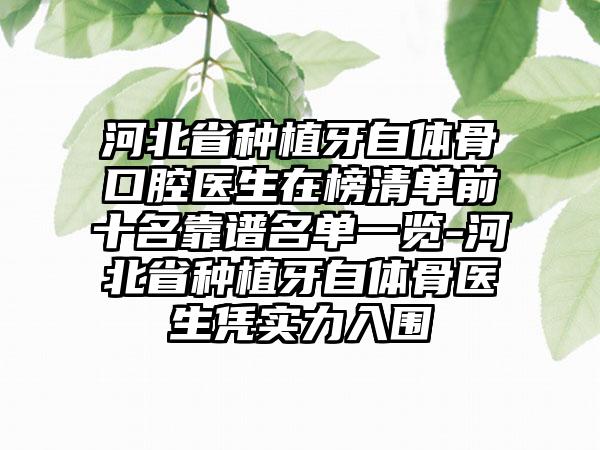 河北省种植牙自体骨口腔医生在榜清单前十名靠谱名单一览-河北省种植牙自体骨医生凭实力入围